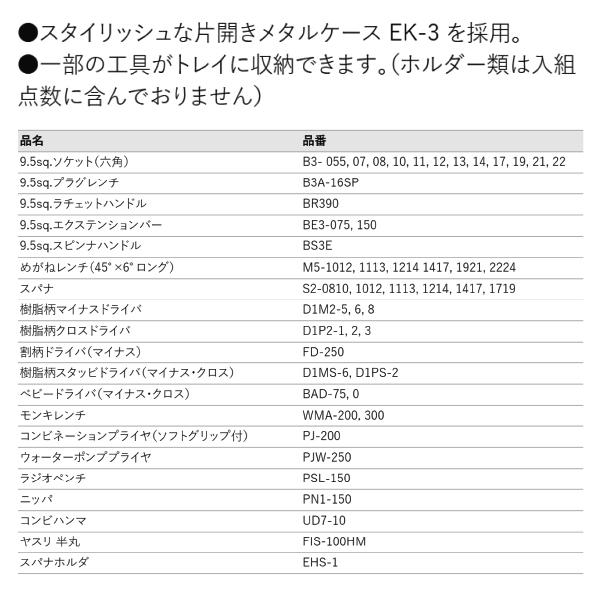 ●スタイリッシュな片開きメタルケース EK-3 を採用。
●一部の工具がトレイに収納できます。(ホルダー類は入組点数に含んでおりません)

| 品名 | 品番 |
|---|---|
| 9.5sq.ソケット(六角) | B3- 055, 07, 08, 10, 11, 12, 13, 14, 17, 19, 21, 22 |
| 9.5sq.プラグレンチ | B3A-16SP |
| 9.5sq.ラチェットハンドル | BR390 |
| 9.5sq.エクステンションバー | BE3-075, 150 |
| 9.5sq.スピンナハンドル | BS3E |
| めがねレンチ(45°×6° ロング) | M5-1012, 1113, 1214 1417, 1921, 2224 |
| スパナ | S2-0810, 1012, 1113, 1214, 1417, 1719 |
| 樹脂柄マイナスドライバ | D1M2-5, 6, 8 |
| 樹脂柄クロスドライバ | D1P2-1, 2, 3 |
| 割柄ドライバ(マイナス) | FD-250 |
| 樹脂柄スタッビドライバ(マイナス・クロス) | D1MS-6, D1PS-2 |
| ベビードライバ(マイナス・クロス) | BAD-75, 0 |
| モンキレンチ | WMA-200, 300 |
| コンビネーションプライヤ(ソフトグリップ付) | PJ-200 |
| ウォーターポンププライヤ | PJW-250 |
| ラジオペンチ | PSL-150 |
| ニッパ | PN1-150 |
| コンビハンマ | UD7-10 |
| ヤスリ 半丸 | FIS-100HM |
| スパナホルダ | EHS-1 |